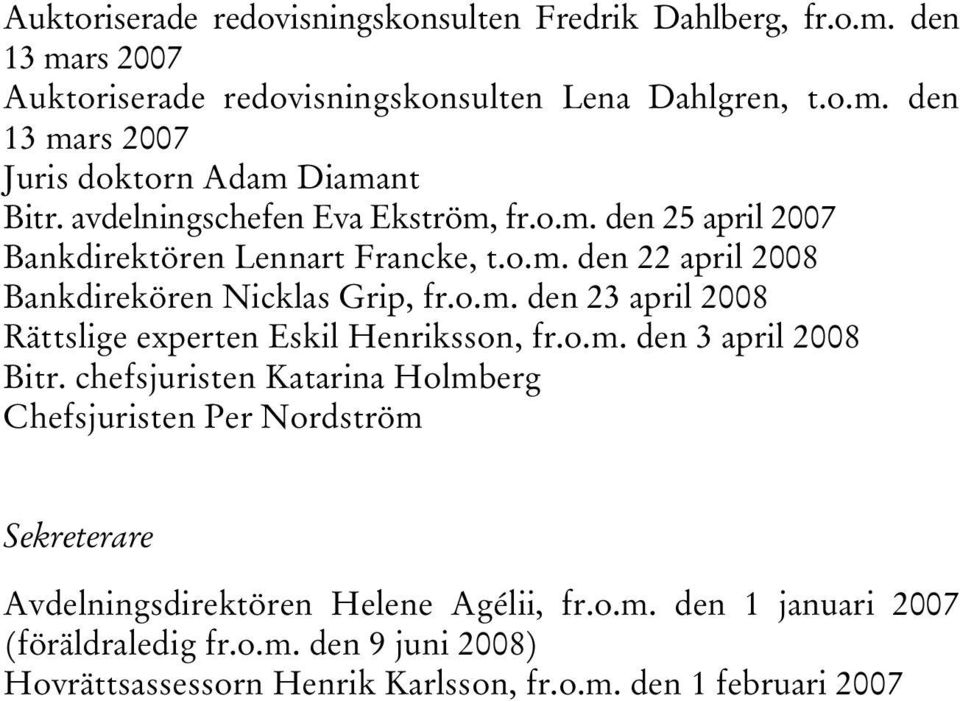 Auktoriserade redovisningskonsulten Fredrik Dahlberg, fr.o.m. den 13 mars 2007
Auktoriserade redovisningskonsulten Lena Dahlgren, t.o.m. den 13 mars 2007
Juris doktorn Adam Diamant
Bitr. avdelningschefen Eva Ekström, fr.o.m. den 25 april 2007
Bankdirektören Lennart Francke, t.o.m. den 22 april 2008
Bankdirekören Nicklas Grip, fr.o.m. den 23 april 2008
Rättslige experten Eskil Henriksson, fr.o.m. den 3 april 2008
Bitr. chefsjuristen Katarina Holmberg
Chefsjuristen Per Nordström

Sekreterare

Avdelningsdirektören Helene Agélii, fr.o.m. den 1 januari 2007 (föräldraledig fr.o.m. den 9 juni 2008)
Hovrättsassessorn Henrik Karlsson, fr.o.m. den 1 februari 2007